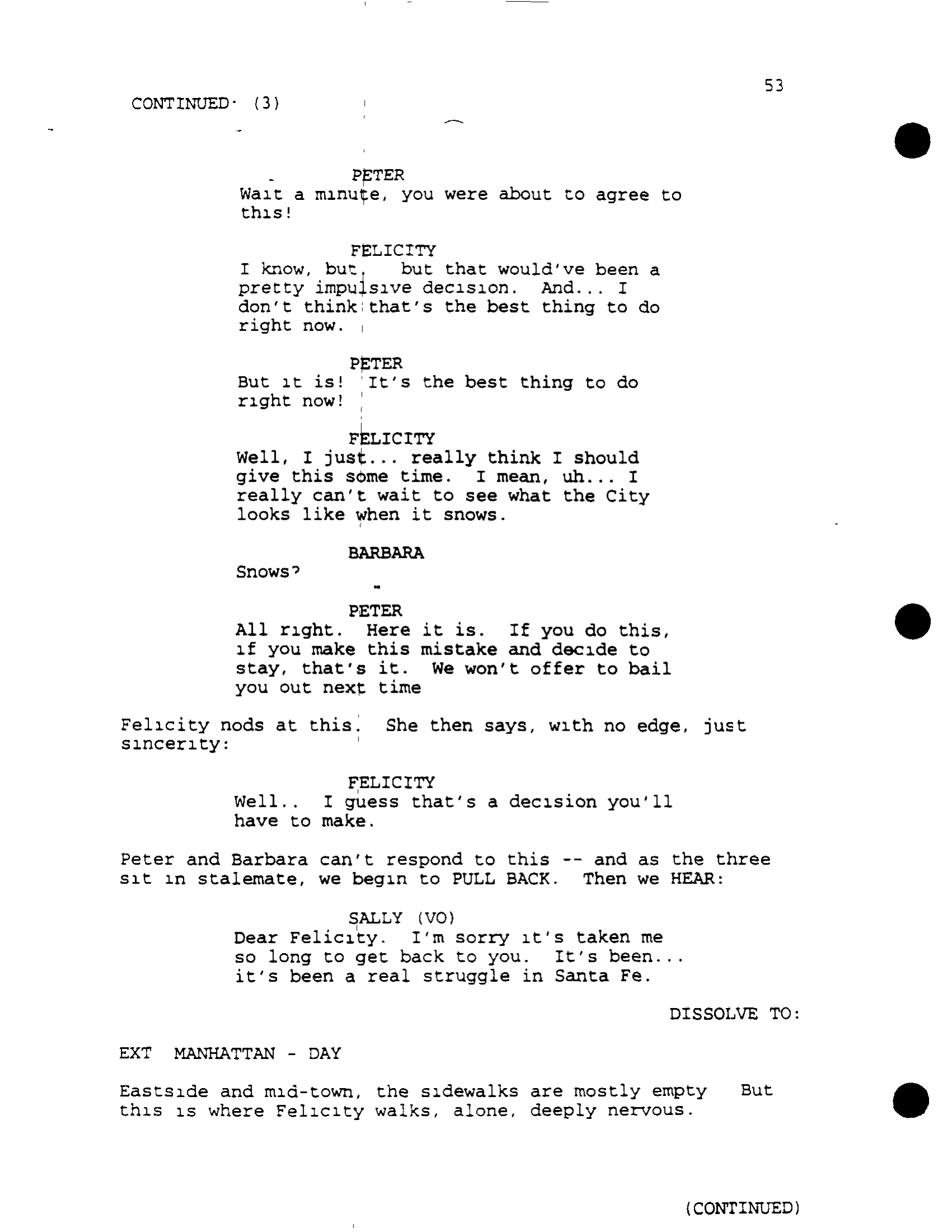 53

CONTINUED· (3)

PETER
Wait a minute, you were about to agree to this!

FELICITY
I know, but, but that would've been a pretty impulsive decision. And... I don't think that's the best thing to do right now.

PETER
But it is! It's the best thing to do right now!

FELICITY
Well, I just... really think I should give this some time. I mean, uh... I really can't wait to see what the City looks like when it snows.

BARBARA
Snows?

PETER
All right. Here it is. If you do this, if you make this mistake and decide to stay, that's it. We won't offer to bail you out next time

Felicity nods at this. She then says, with no edge, just sincerity:

FELICITY
Well.. I guess that's a decision you'll have to make.

Peter and Barbara can't respond to this -- and as the three sit in stalemate, we begin to PULL BACK. Then we HEAR:

SALLY (VO)
Dear Felicity. I'm sorry it's taken me so long to get back to you. It's been... it's been a real struggle in Santa Fe.

DISSOLVE TO:

EXT MANHATTAN - DAY

Eastside and mid-town, the sidewalks are mostly empty But this is where Felicity walks, alone, deeply nervous.

(CONTINUED)